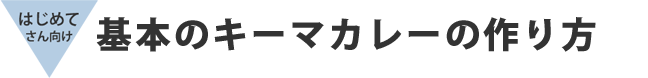 はじめて
さん向け

基本のキーマカレーの作り方